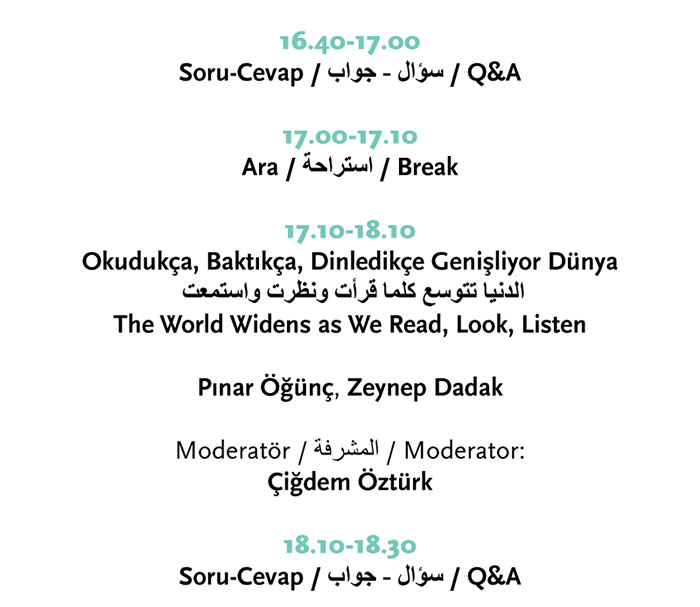 16.40-17.00
Soru-Cevap / سؤال - جواب / Q&A

17.00-17.10
Ara / استراحة / Break

17.10-18.10
Okudukça, Baktıkça, Dinledikçe Genişliyor Dünya
الدنيا تتوسع كلما قرأت ونظرت واستمعت
The World Widens as We Read, Look, Listen

Pınar Öğünç, Zeynep Dadak

Moderatör / المشرفة / Moderator:
Çiğdem Öztürk

18.10-18.30
Soru-Cevap / سؤال - جواب / Q&A